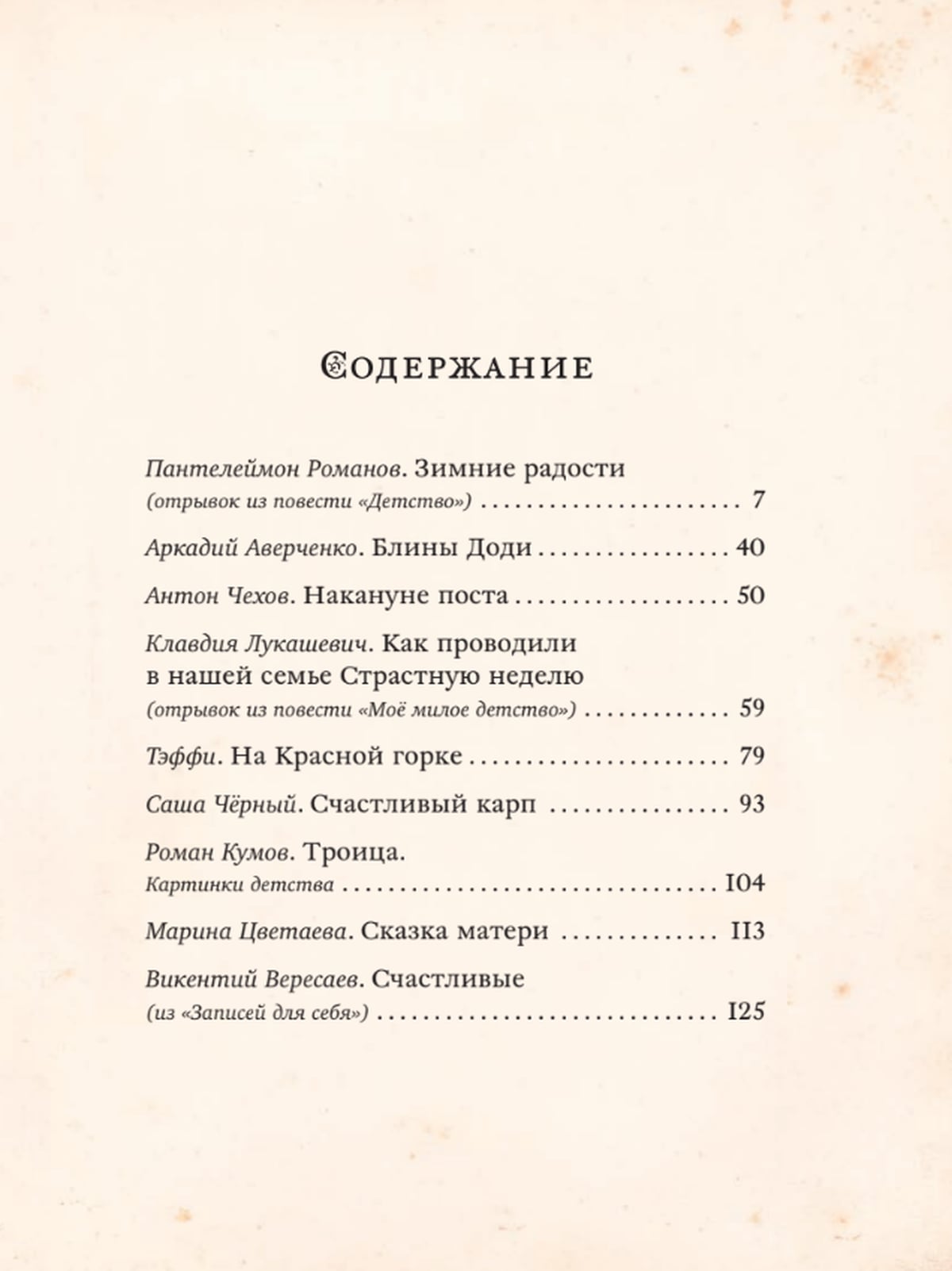 Содержание

Пантелеймон Романов. Зимние радости
(отрывок из повести «Детство») 7

Аркадий Аверченко. Блины Доди 40

Антон Чехов. Накануне поста 50

Клавдия Лукашевич. Как проводили в нашей семье Страстную неделю
(отрывок из повести «Моё милое детство») 59

Тэффи. На Красной горке 79

Саша Чёрный. Счастливый карп 93

Роман Кумов. Троица.
Картинки детства 104

Марина Цветаева. Сказка матери 113

Викентий Вересаев. Счастливые
(из «Записей для себя») 125